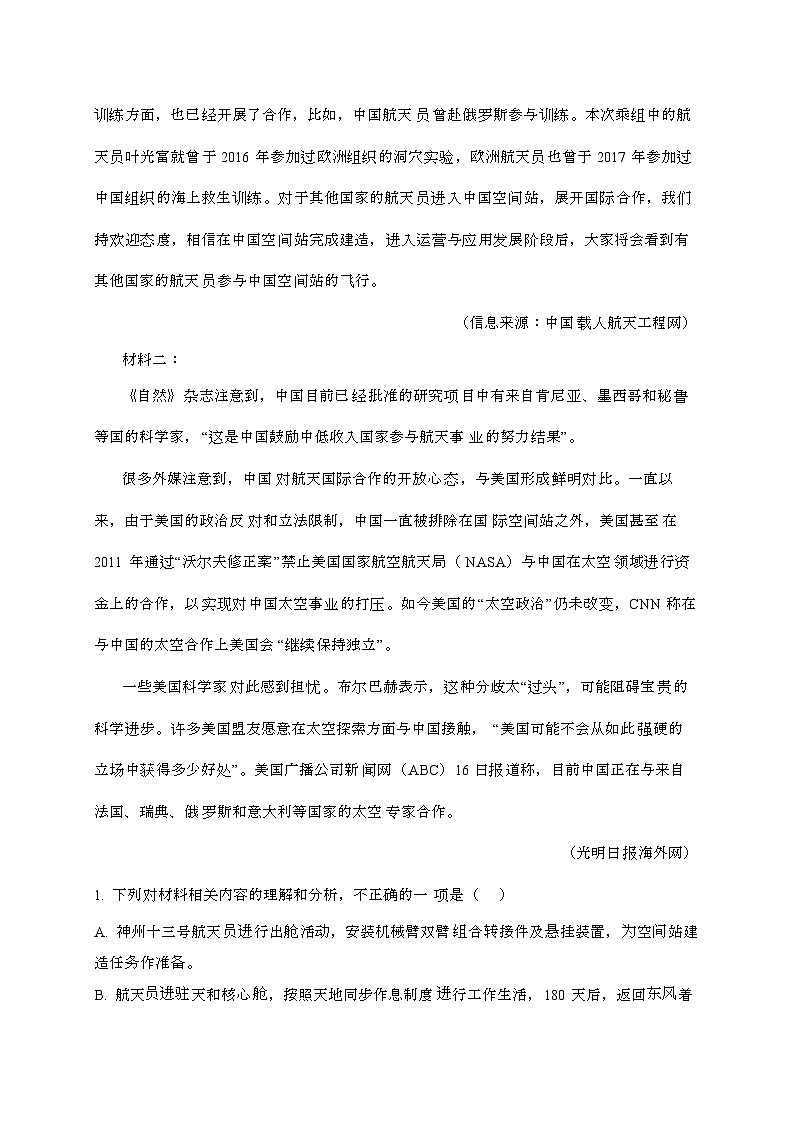 训练方面，也已经开展了合作，比如，中国航天员曾赴俄罗斯参与训练。本次乘组中的航天员叶光富就曾于 2016 年参加过欧洲组织的洞穴实验，欧洲航天员也曾于 2017 年参加过中国组织的海上救生训练。对于其他国家的航天员进入中国空间站，展开国际合作，我们持欢迎态度，相信在中国空间站完成建造，进入运营与应用发展阶段后，大家将会看到有其他国家的航天员参与中国空间站的飞行。

（信息来源：中国载人航天工程网）

材料二：

《自然》杂志注意到，中国目前已经批准的研究项目中有来自肯尼亚、墨西哥和秘鲁等国的科学家，“这是中国鼓励中低收入国家参与航天事业的努力结果”。

很多外媒注意到，中国对航天国际合作的开放心态，与美国形成鲜明对比。一直以来，由于美国的政治反对和立法限制，中国一直被排除在国际空间站之外，美国甚至在 2011 年通过“沃尔夫修正案”禁止美国国家航空航天局（NASA）与中国在太空领域进行资金上的合作，以实现对中国太空事业的打压。如今美国的“太空政治”仍未改变，CNN 称在与中国的太空合作上美国会“继续保持独立”。

一些美国科学家对此感到担忧。布尔巴赫表示，这种分歧太“过头”，可能阻碍宝贵的科学进步。许多美国盟友愿意在太空探索方面与中国接触，“美国可能不会从如此强硬的立场中获得多少好处”。美国广播公司新闻网（ABC）16 日报道称，目前中国正在与来自法国、瑞典、俄罗斯和意大利等国家的太空专家合作。

（光明日报海外网）

1. 下列对材料相关内容的理解和分析，不正确的一项是（　）

A. 神州十三号航天员进行出舱活动，安装机械臂双臂组合转接件及悬挂装置，为空间站建造任务作准备。

B. 航天员进驻天和核心舱，按照天地同步作息制度进行工作生活，180 天后，返回东风着